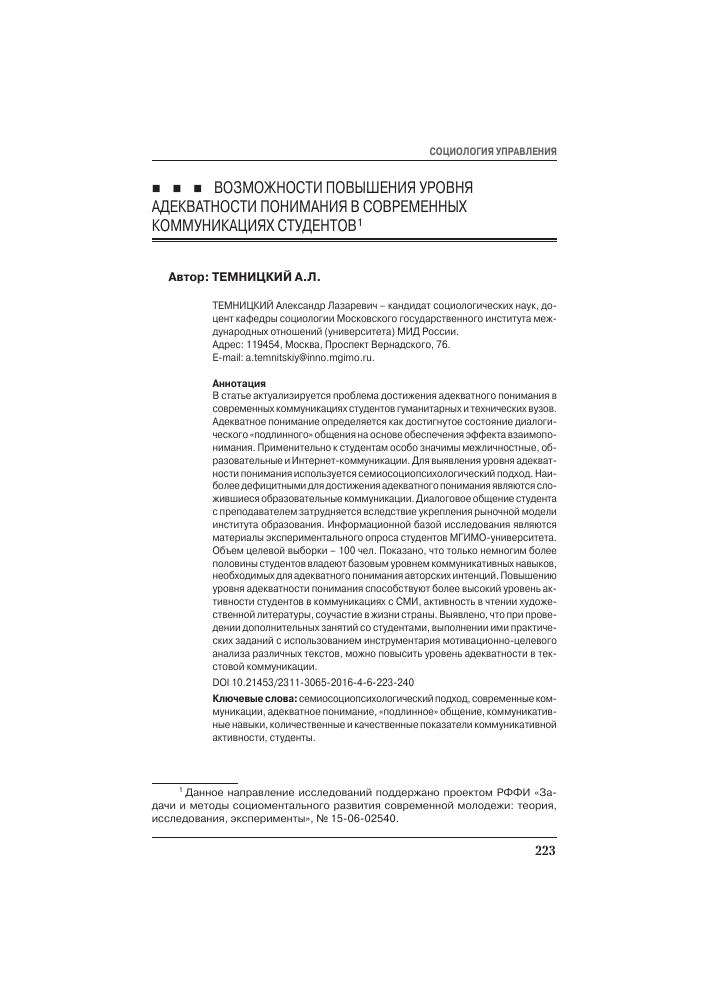 СОЦИОЛОГИЯ УПРАВЛЕНИЯ

■ ■ ■ ВОЗМОЖНОСТИ ПОВЫШЕНИЯ УРОВНЯ АДЕКВАТНОСТИ ПОНИМАНИЯ В СОВРЕМЕННЫХ КОММУНИКАЦИЯХ СТУДЕНТОВ$^1$

Автор: ТЕМНИЦКИЙ А.Л.

ТЕМНИЦКИЙ Александр Лазаревич – кандидат социологических наук, доцент кафедры социологии Московского государственного института международных отношений (университета) МИД России.
Адрес: 119454, Москва, Проспект Вернадского, 76.
E-mail: a.temnitskiy@inno.mgimo.ru.

Аннотация
В статье актуализируется проблема достижения адекватного понимания в современных коммуникациях студентов гуманитарных и технических вузов. Адекватное понимание определяется как достигнутое состояние диалогического «подлинного» общения на основе обеспечения эффекта взаимопонимания. Применительно к студентам особо значимы межличностные, образовательные и Интернет-коммуникации. Для выявления уровня адекватности понимания используется семиосоциопсихологический подход. Наиболее дефицитными для достижения адекватного понимания являются сложившиеся образовательные коммуникации. Диалоговое общение студента с преподавателем затрудняется вследствие укрепления рыночной модели института образования. Информационной базой исследования являются материалы экспериментального опроса студентов МГИМО-университета. Объем целевой выборки – 100 чел. Показано, что только немногим более половины студентов владеют базовым уровнем коммуникативных навыков, необходимых для адекватного понимания авторских интенций. Повышению уровня адекватности понимания способствуют более высокий уровень активности студентов в коммуникациях с СМИ, активность в чтении художественной литературы, соучастие в жизни страны. Выявлено, что при проведении дополнительных занятий со студентами, выполнении ими практических заданий с использованием инструментария мотивационно-целевого анализа различных текстов, можно повысить уровень адекватности в текстовой коммуникации.
DOI 10.21453/2311-3065-2016-4-6-223-240
Ключевые слова: семиосоциопсихологический подход, современные коммуникации, адекватное понимание, «подлинное» общение, коммуникативные навыки, количественные и качественные показатели коммуникативной активности, студенты.

$^1$ Данное направление исследований поддержано проектом РФФИ «Задачи и методы социоментального развития современной молодежи: теория, исследования, эксперименты», № 15-06-02540.

223